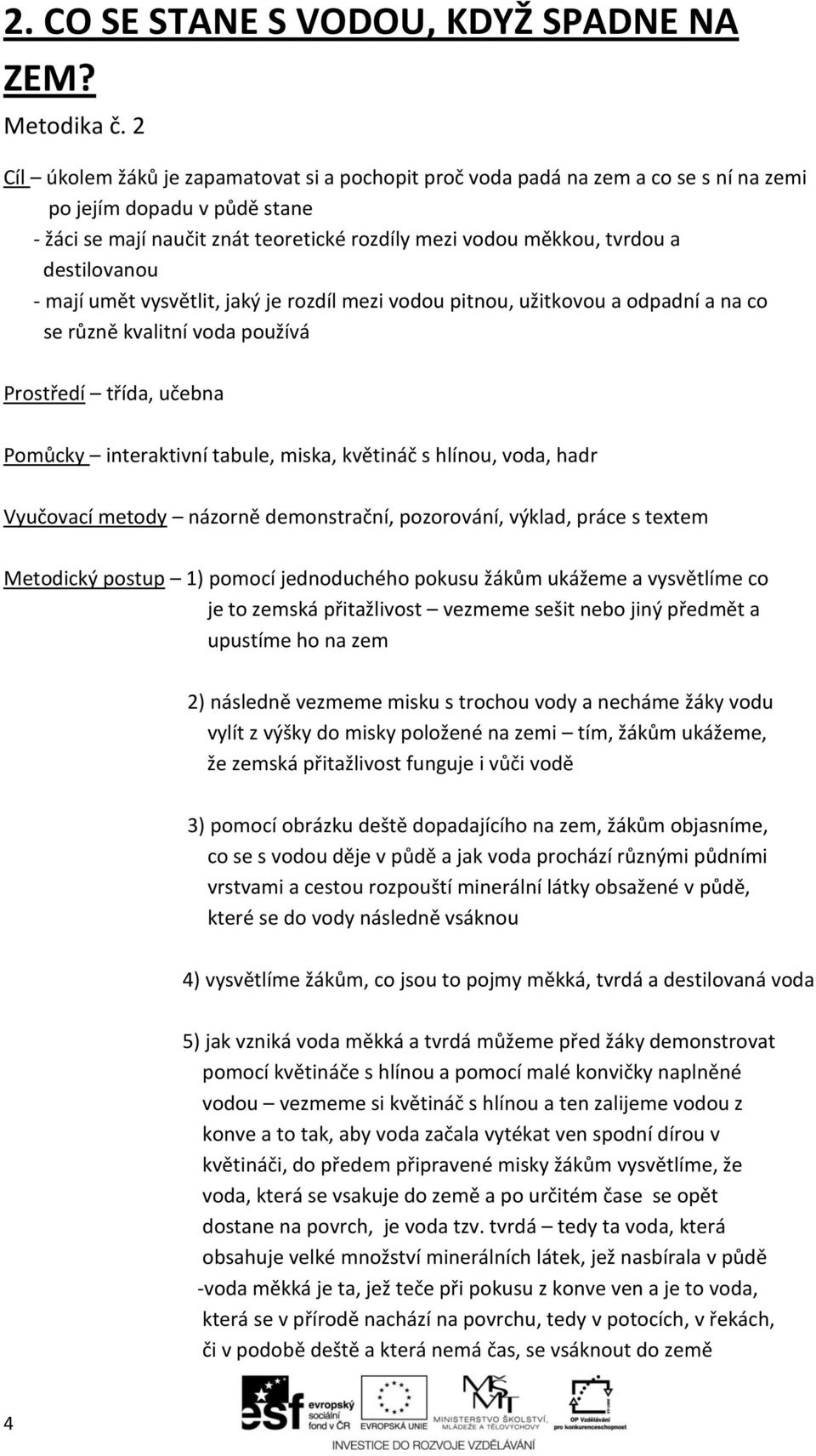 2. CO SE STANE S VODOU, KDYŽ SPADNE NA ZEM?

Metodika č. 2

Cíl – úkolem žáků je zapamatovat si a pochopit proč voda padá na zem a co se s ní na zemi po jejím dopadu v půdě stane
- žáci se mají naučit znát teoretické rozdíly mezi vodou měkkou, tvrdou a destilovanou
- mají umět vysvětlit, jaký je rozdíl mezi vodou pitnou, užitkovou a odpadní a na co se různě kvalitní voda používá

Prostředí – třída, učebna

Pomůcky – interaktivní tabule, miska, květináč s hlínou, voda, hadr

Vyučovací metody – názorně demonstrační, pozorování, výklad, práce s textem

Metodický postup – 1) pomocí jednoduchého pokusu žákům ukážeme a vysvětlíme co je to zemská přitažlivost – vezmeme sešit nebo jiný předmět a upustíme ho na zem

2) následně vezmeme misku s trochou vody a necháme žáky vodu vylít z výšky do misky položené na zemi – tím, žákům ukážeme, že zemská přitažlivost funguje i vůči vodě

3) pomocí obrázku deště dopadajícího na zem, žákům objasníme, co se s vodou děje v půdě a jak voda prochází různými půdními vrstvami a cestou rozpouští minerální látky obsažené v půdě, které se do vody následně vsáknou

4) vysvětlíme žákům, co jsou to pojmy měkká, tvrdá a destilovaná voda

5) jak vzniká voda měkká a tvrdá můžeme před žáky demonstrovat pomocí květináče s hlínou a pomocí malé konvičky naplněné vodou – vezmeme si květináč s hlínou a ten zalijeme vodou z konve a to tak, aby voda začala vytékat ven spodní dírou v květináči, do předem připravené misky žákům vysvětlíme, že voda, která se vsakuje do země a po určitém čase se opět dostane na povrch, je voda tzv. tvrdá – tedy ta voda, která obsahuje velké množství minerálních látek, jež nasbírala v půdě
-voda měkká je ta, jež teče při pokusu z konve ven a je to voda, která se v přírodě nachází na povrchu, tedy v potocích, v řekách, či v podobě deště a která nemá čas, se vsáknout do země

4

esf evropský sociální fond v ČR EVROPSKÁ UNIE MINISTERSTVO ŠKOLSTVÍ, MLÁDEŽE A TĚLOVÝCHOVY OP Vzdělávání pro konkurenceschopnost
INVESTICE DO ROZVOJE VZDĚLÁVÁNÍ